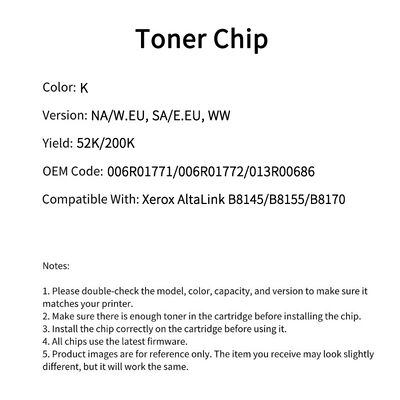 Toner Chip

Color: K

Version: NA/W.EU, SA/E.EU, WW

Yield: 52K/200K

OEM Code: 006R01771/006R01772/013R00686

Compatible With: Xerox AltaLink B8145/B8155/B8170

Notes:

1. Please double-check the model, color, capacity, and version to make sure it matches your printer.
2. Make sure there is enough toner in the cartridge before installing the chip.
3. Install the chip correctly on the cartridge before using it.
4. All chips use the latest firmware.
5. Product images are for reference only. The item you receive may look slightly different, but it will work the same.